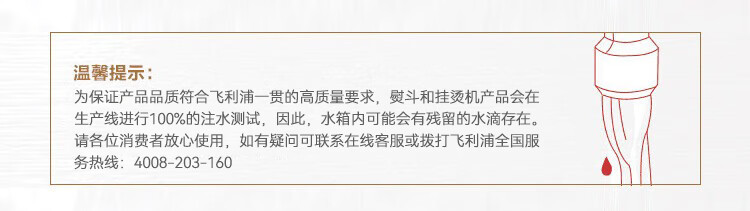 温馨提示：

为保证产品品质符合飞利浦一贯的高质量要求，熨斗和挂烫机产品会在生产线进行100%的注水测试，因此，水箱内可能会有残留的水滴存在。请各位消费者放心使用，如有疑问可联系在线客服或拨打飞利浦全国服务热线：4008-203-160